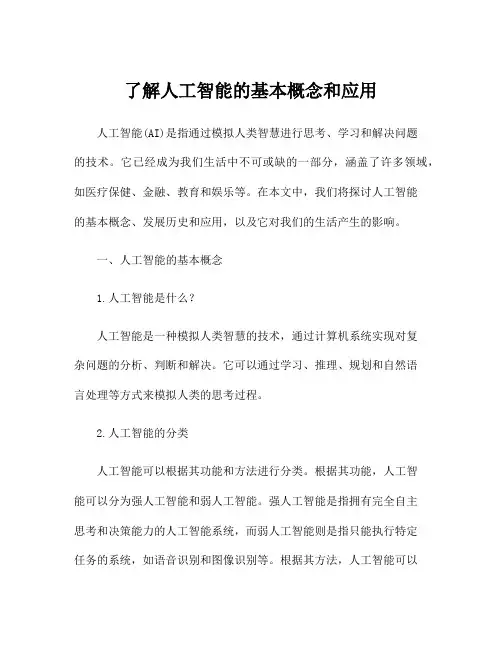 了解人工智能的基本概念和应用

人工智能(AI)是指通过模拟人类智慧进行思考、学习和解决问题的技术。它已经成为我们生活中不可或缺的一部分，涵盖了许多领域，如医疗保健、金融、教育和娱乐等。在本文中，我们将探讨人工智能的基本概念、发展历史和应用，以及它对我们的生活产生的影响。

一、人工智能的基本概念

1.人工智能是什么？

人工智能是一种模拟人类智慧的技术，通过计算机系统实现对复杂问题的分析、判断和解决。它可以通过学习、推理、规划和自然语言处理等方式来模拟人类的思考过程。

2.人工智能的分类

人工智能可以根据其功能和方法进行分类。根据其功能，人工智能可以分为强人工智能和弱人工智能。强人工智能是指拥有完全自主思考和决策能力的人工智能系统，而弱人工智能则是指只能执行特定任务的系统，如语音识别和图像识别等。根据其方法，人工智能可以